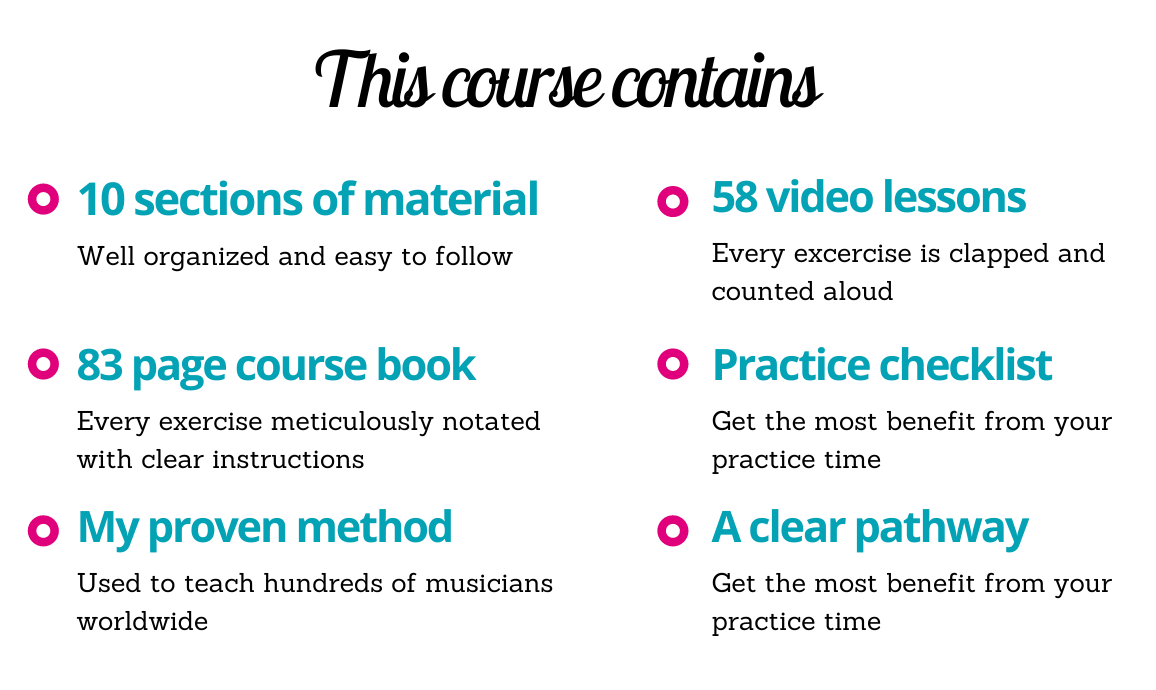 This course contains

10 sections of material
Well organized and easy to follow

83 page course book
Every exercise meticulously notated with clear instructions

My proven method
Used to teach hundreds of musicians worldwide

58 video lessons
Every excercise is clapped and counted aloud

Practice checklist
Get the most benefit from your practice time

A clear pathway
Get the most benefit from your practice time